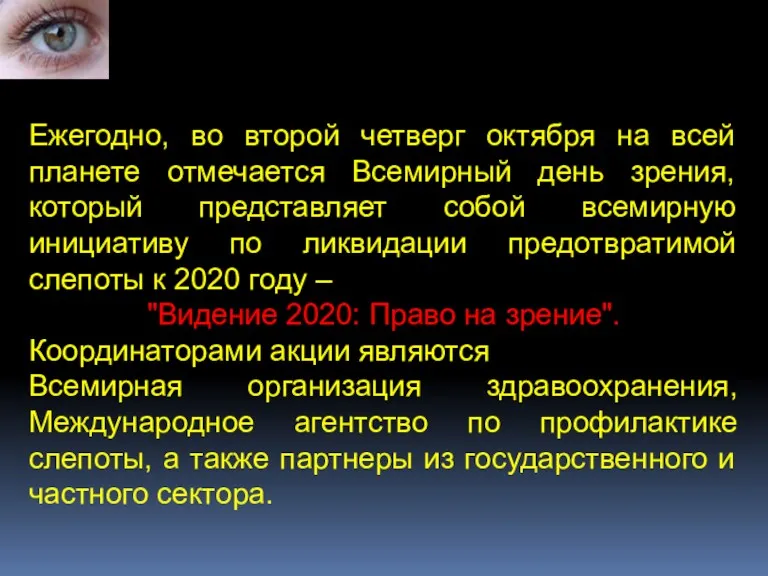 Ежегодно, во второй четверг октября на всей планете отмечается Всемирный день зрения, который представляет собой всемирную инициативу по ликвидации предотвратимой слепоты к 2020 году –
"Видение 2020: Право на зрение".
Координаторами акции являются
Всемирная организация здравоохранения, Международное агентство по профилактике слепоты, а также партнеры из государственного и частного сектора.